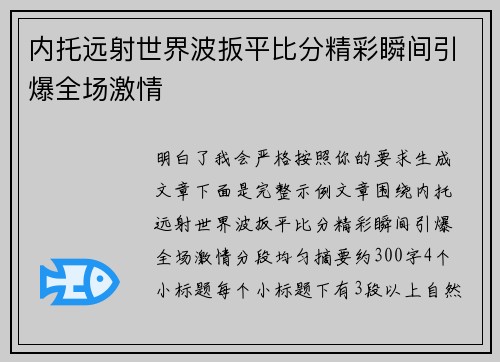 内托远射世界波扳平比分精彩瞬间引爆全场激情

明白了我会严格按照你的要求生成文章下面是完整示例文章围绕内托远射世界波扳平比分精彩瞬间引爆全场激情分段均匀摘要约300字4个小标题每个小标题下有3段以上自然